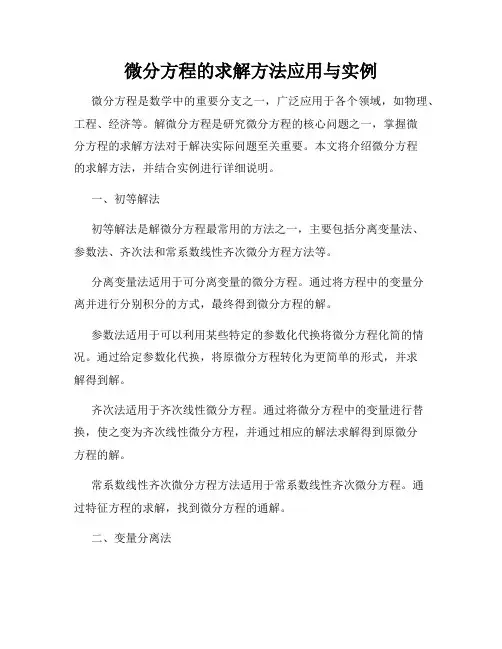 微分方程的求解方法应用与实例

微分方程是数学中的重要分支之一，广泛应用于各个领域，如物理、工程、经济等。解微分方程是研究微分方程的核心问题之一，掌握微分方程的求解方法对于解决实际问题至关重要。本文将介绍微分方程的求解方法，并结合实例进行详细说明。

一、初等解法

初等解法是解微分方程最常用的方法之一，主要包括分离变量法、参数法、齐次法和常系数线性齐次微分方程方法等。

分离变量法适用于可分离变量的微分方程。通过将方程中的变量分离并进行分别积分的方式，最终得到微分方程的解。

参数法适用于可以利用某些特定的参数化代换将微分方程化简的情况。通过给定参数化代换，将原微分方程转化为更简单的形式，并求解得到解。

齐次法适用于齐次线性微分方程。通过将微分方程中的变量进行替换，使之变为齐次线性微分方程，并通过相应的解法求解得到原微分方程的解。

常系数线性齐次微分方程方法适用于常系数线性齐次微分方程。通过特征方程的求解，找到微分方程的通解。

二、变量分离法